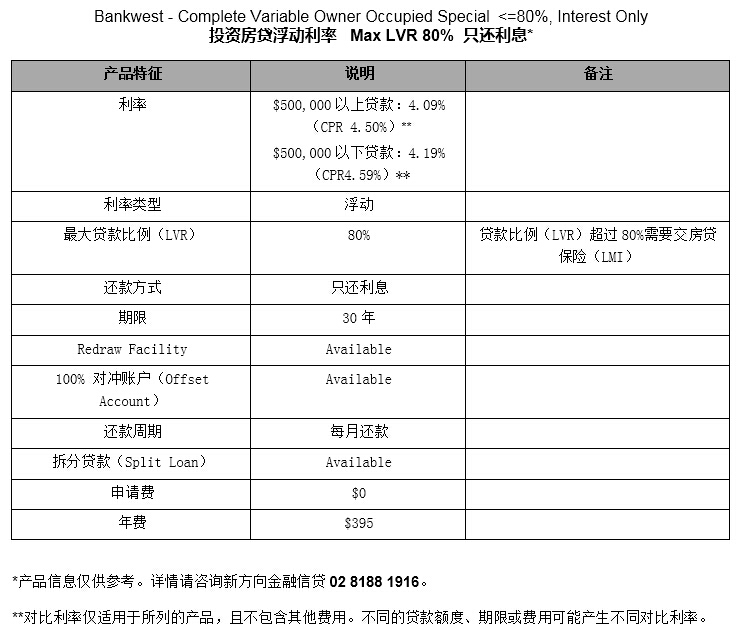 Bankwest - Complete Variable Owner Occupied Special <=80%, Interest Only
投资房贷浮动利率 Max LVR 80% 只还利息*

| 产品特征 | 说明 | 备注 |
|---|---|---|
| 利率 | \$500,000 以上贷款：4.09%（CPR 4.50%）** \$500,000 以下贷款：4.19%（CPR4.59%）** | |
| 利率类型 | 浮动 | |
| 最大贷款比例（LVR） | 80% | 贷款比例（LVR）超过 80%需要交房贷保险（LMI） |
| 还款方式 | 只还利息 | |
| 期限 | 30 年 | |
| Redraw Facility | Available | |
| 100% 对冲账户（Offset Account） | Available | |
| 还款周期 | 每月还款 | |
| 拆分贷款（Split Loan） | Available | |
| 申请费 | \$0 | |
| 年费 | \$395 | |

*产品信息仅供参考。详情请咨询新方向金融信贷 02 8188 1916。

**对比利率仅适用于所列的产品，且不包含其他费用。不同的贷款额度、期限或费用可能产生不同对比利率。